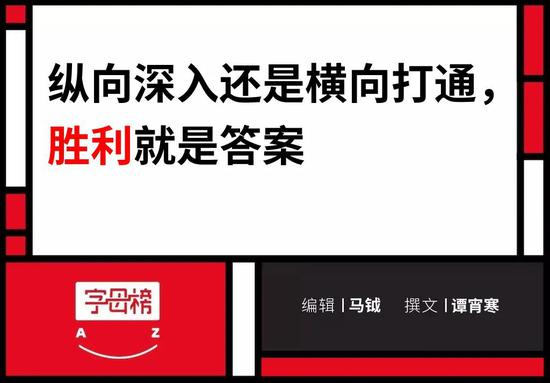 纵向深入还是横向打通，
胜利就是答案

字母榜
A Z

编辑 | 马钺 撰文 | 谭宵寒